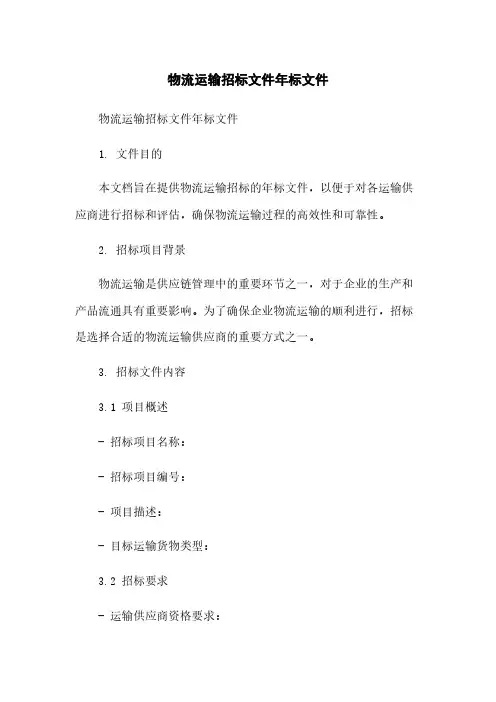 物流运输招标文件年标文件

物流运输招标文件年标文件

1. 文件目的

本文档旨在提供物流运输招标的年标文件，以便于对各运输供应商进行招标和评估，确保物流运输过程的高效性和可靠性。

2. 招标项目背景

物流运输是供应链管理中的重要环节之一，对于企业的生产和产品流通具有重要影响。为了确保企业物流运输的顺利进行，招标是选择合适的物流运输供应商的重要方式之一。

3. 招标文件内容

3.1 项目概述

- 招标项目名称：

- 招标项目编号：

- 项目描述：

- 目标运输货物类型：

3.2 招标要求

- 运输供应商资格要求：